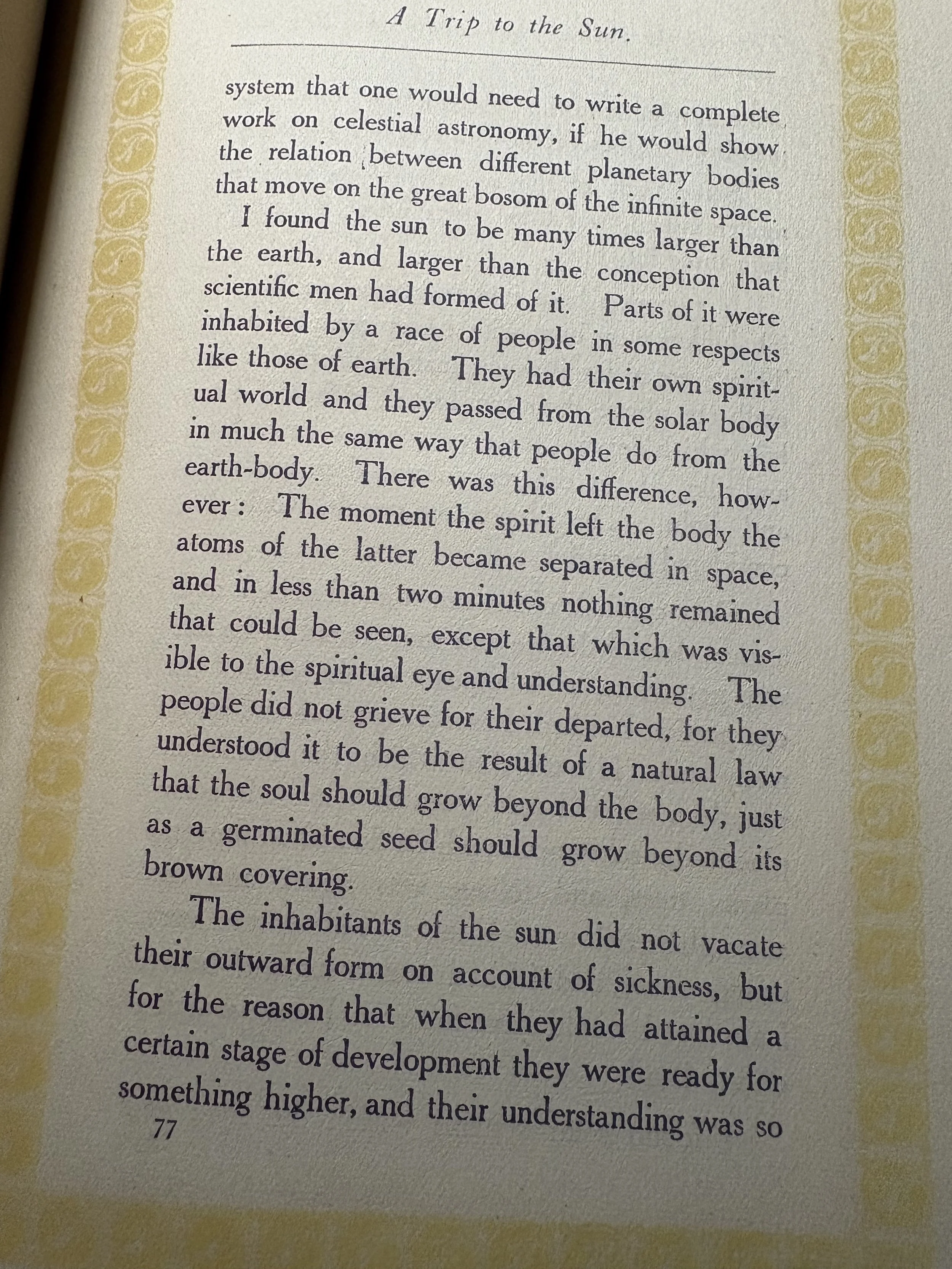 A Trip to the Sun.

system that one would need to write a complete work on celestial astronomy, if he would show the relation between different planetary bodies that move on the great bosom of the infinite space.

I found the sun to be many times larger than the earth, and larger than the conception that scientific men had formed of it. Parts of it were inhabited by a race of people in some respects like those of earth. They had their own spiritual world and they passed from the solar body in much the same way that people do from the earth-body. There was this difference, however: The moment the spirit left the body the atoms of the latter became separated in space, and in less than two minutes nothing remained that could be seen, except that which was visible to the spiritual eye and understanding. The people did not grieve for their departed, for they understood it to be the result of a natural law that the soul should grow beyond the body, just as a germinated seed should grow beyond its brown covering.

The inhabitants of the sun did not vacate their outward form on account of sickness, but for the reason that when they had attained a certain stage of development they were ready for something higher, and their understanding was so

77